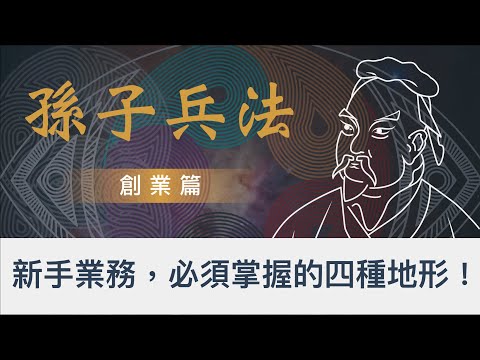 孫子兵法

創業篇

新手業務，必須掌握的四種地形！